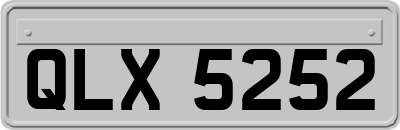 QLX 5252